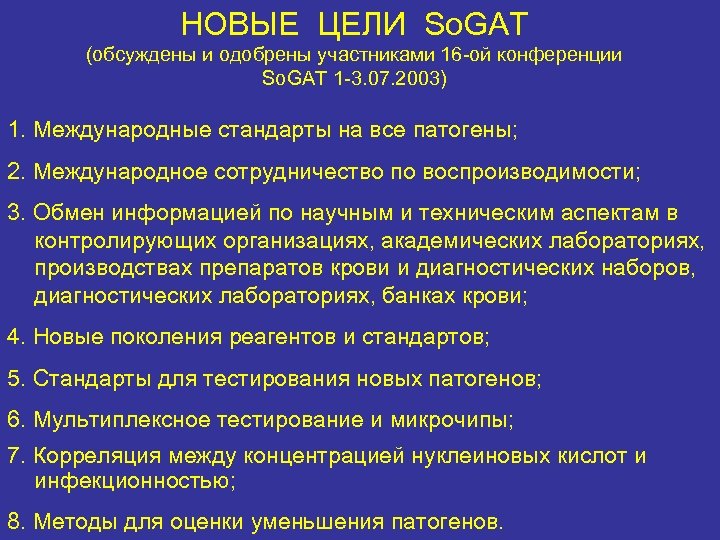 НОВЫЕ ЦЕЛИ SoGAT
(обсуждены и одобрены участниками 16-ой конференции SoGAT 1-3.07.2003)

1. Международные стандарты на все патогены;

2. Международное сотрудничество по воспроизводимости;

3. Обмен информацией по научным и техническим аспектам в контролирующих организациях, академических лабораториях, производствах препаратов крови и диагностических наборов, диагностических лабораториях, банках крови;

4. Новые поколения реагентов и стандартов;

5. Стандарты для тестирования новых патогенов;

6. Мультиплексное тестирование и микрочипы;

7. Корреляция между концентрацией нуклеиновых кислот и инфекционностью;

8. Методы для оценки уменьшения патогенов.